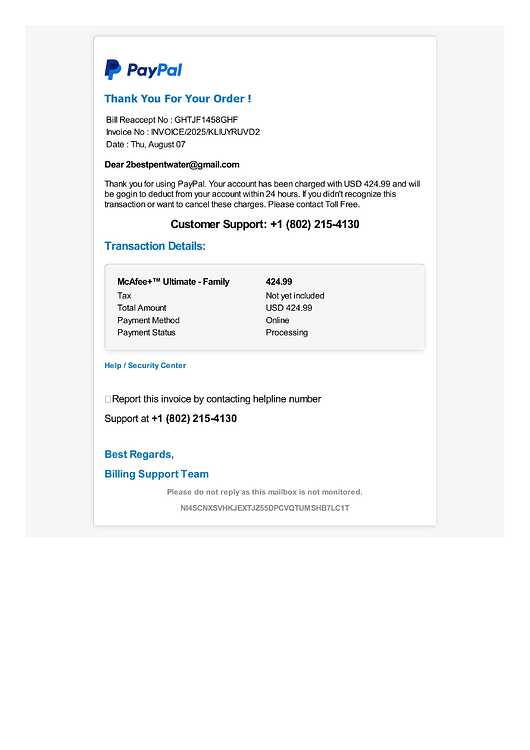 PayPal

Thank You For Your Order !

Bill Reaccept No : GHTJF1458GHF
Invoice No : INVOICE/2025/KLIUYRUVD2
Date : Thu, August 07

Dear 2bestpentwater@gmail.com

Thank you for using PayPal. Your account has been charged with USD 424.99 and will be gogin to deduct from your account within 24 hours. If you didn't recognize this transaction or want to cancel these charges. Please contact Toll Free.

Customer Support: +1 (802) 215-4130

Transaction Details:

| McAfee+™ Ultimate - Family | 424.99 |
|---|---|
| Tax | Not yet included |
| Total Amount | USD 424.99 |
| Payment Method | Online |
| Payment Status | Processing |

Help / Security Center

Report this invoice by contacting helpline number

Support at +1 (802) 215-4130

Best Regards,

Billing Support Team

Please do not reply as this mailbox is not monitored.

NI4SCNXSVHKJEXTJZ55DPCVQTUMSHB7LC1T